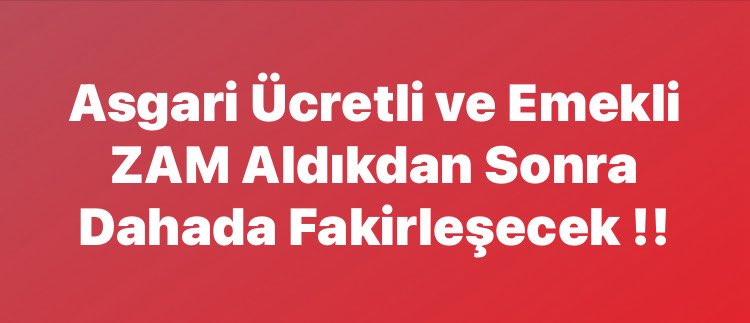 Asgari Ücretli ve Emekli ZAM Aldıkdan Sonra Dahada Fakirleşecek !!